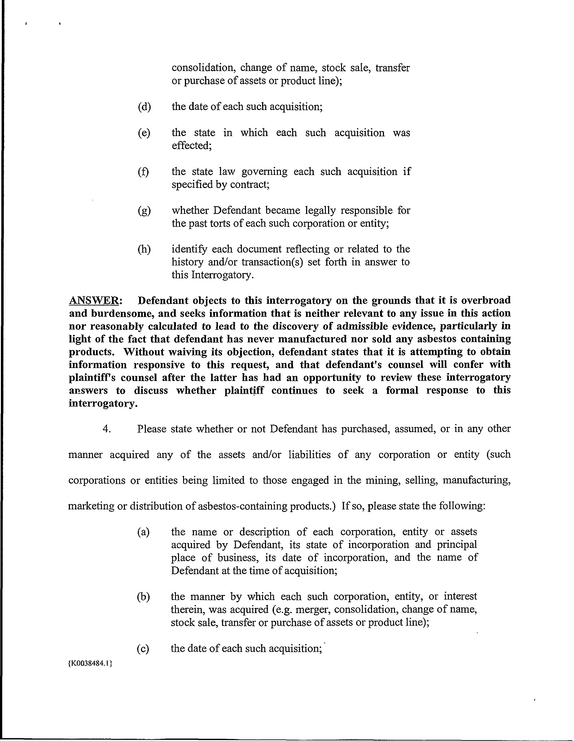 consolidation, change of name, stock sale, transfer or purchase of assets or product line);

(d) the date of each such acquisition;

(e) the state in which each such acquisition was effected;

(f) the state law governing each such acquisition if specified by contract;

(g) whether Defendant became legally responsible for the past torts of each such corporation or entity;

(h) identify each document reflecting or related to the history and/or transaction(s) set forth in answer to this Interrogatory.

ANSWER: Defendant objects to this interrogatory on the grounds that it is overbroad and burdensome, and seeks information that is neither relevant to any issue in this action nor reasonably calculated to lead to the discovery of admissible evidence, particularly in light of the fact that defendant has never manufactured nor sold any asbestos containing products. Without waiving its objection, defendant states that it is attempting to obtain information responsive to this request, and that defendant's counsel will confer with plaintiff's counsel after the latter has had an opportunity to review these interrogatory answers to discuss whether plaintiff continues to seek a formal response to this interrogatory.

4. Please state whether or not Defendant has purchased, assumed, or in any other manner acquired any of the assets and/or liabilities of any corporation or entity (such corporations or entities being limited to those engaged in the mining, selling, manufacturing, marketing or distribution of asbestos-containing products.) If so, please state the following:

(a) the name or description of each corporation, entity or assets acquired by Defendant, its state of incorporation and principal place of business, its date of incorporation, and the name of Defendant at the time of acquisition;

(b) the manner by which each such corporation, entity, or interest therein, was acquired (e.g. merger, consolidation, change of name, stock sale, transfer or purchase of assets or product line);

(c) the date of each such acquisition;

{K0038484.1}